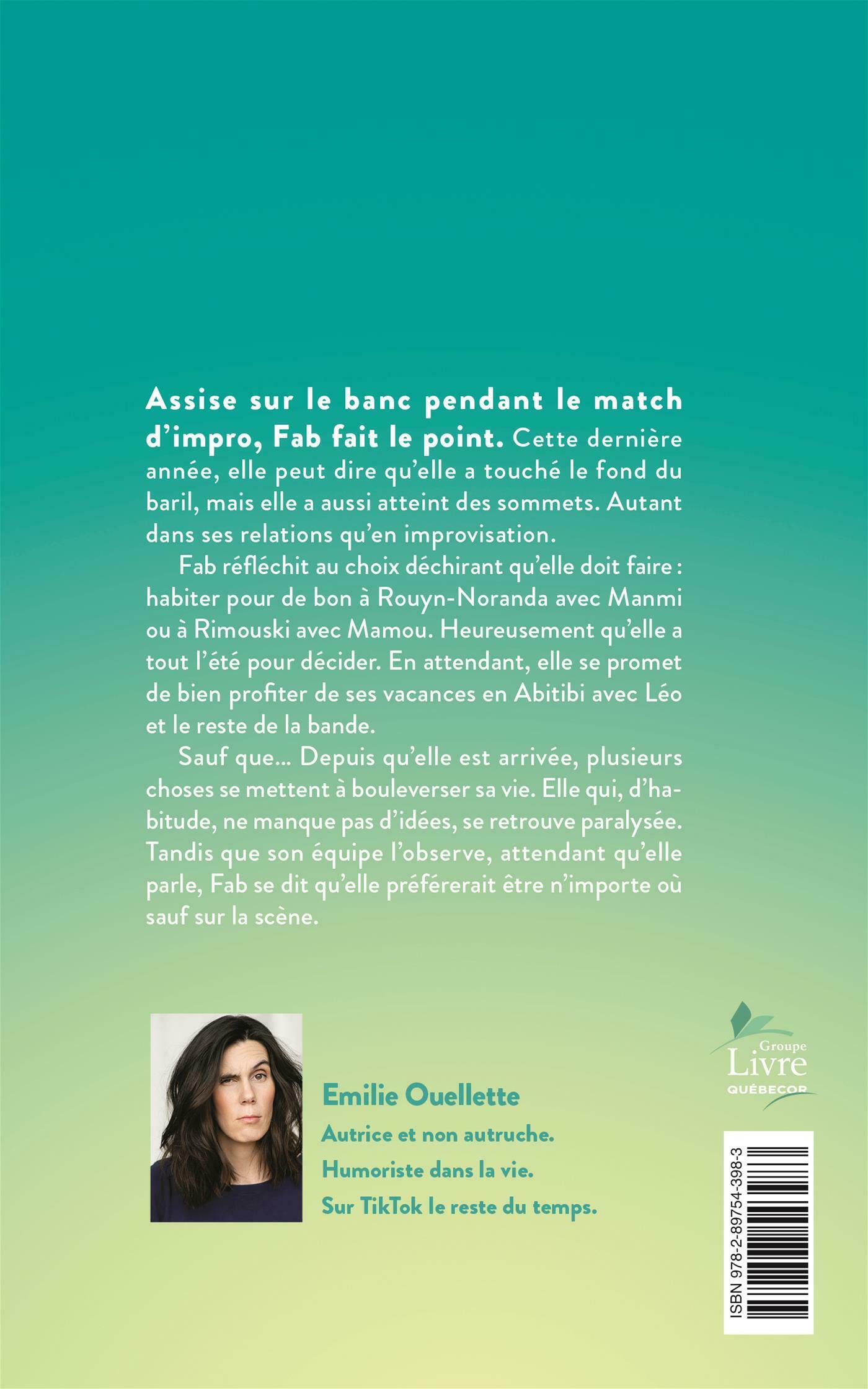 Assise sur le banc pendant le match d'impro, Fab fait le point. Cette dernière année, elle peut dire qu'elle a touché le fond du baril, mais elle a aussi atteint des sommets. Autant dans ses relations qu'en improvisation.

Fab réfléchit au choix déchirant qu'elle doit faire : habiter pour de bon à Rouyn-Noranda avec Manmi ou à Rimouski avec Mamou. Heureusement qu'elle a tout l'été pour décider. En attendant, elle se promet de bien profiter de ses vacances en Abitibi avec Léo et le reste de la bande.

Sauf que… Depuis qu'elle est arrivée, plusieurs choses se mettent à bouleverser sa vie. Elle qui, d'habitude, ne manque pas d'idées, se retrouve paralysée. Tandis que son équipe l'observe, attendant qu'elle parle, Fab se dit qu'elle préférerait être n'importe où sauf sur la scène.

Emilie Ouellette

Autrice et non autruche.

Humoriste dans la vie.

Sur TikTok le reste du temps.

Groupe
Livre
QUÉBECOR

ISBN 978-2-89754-398-3